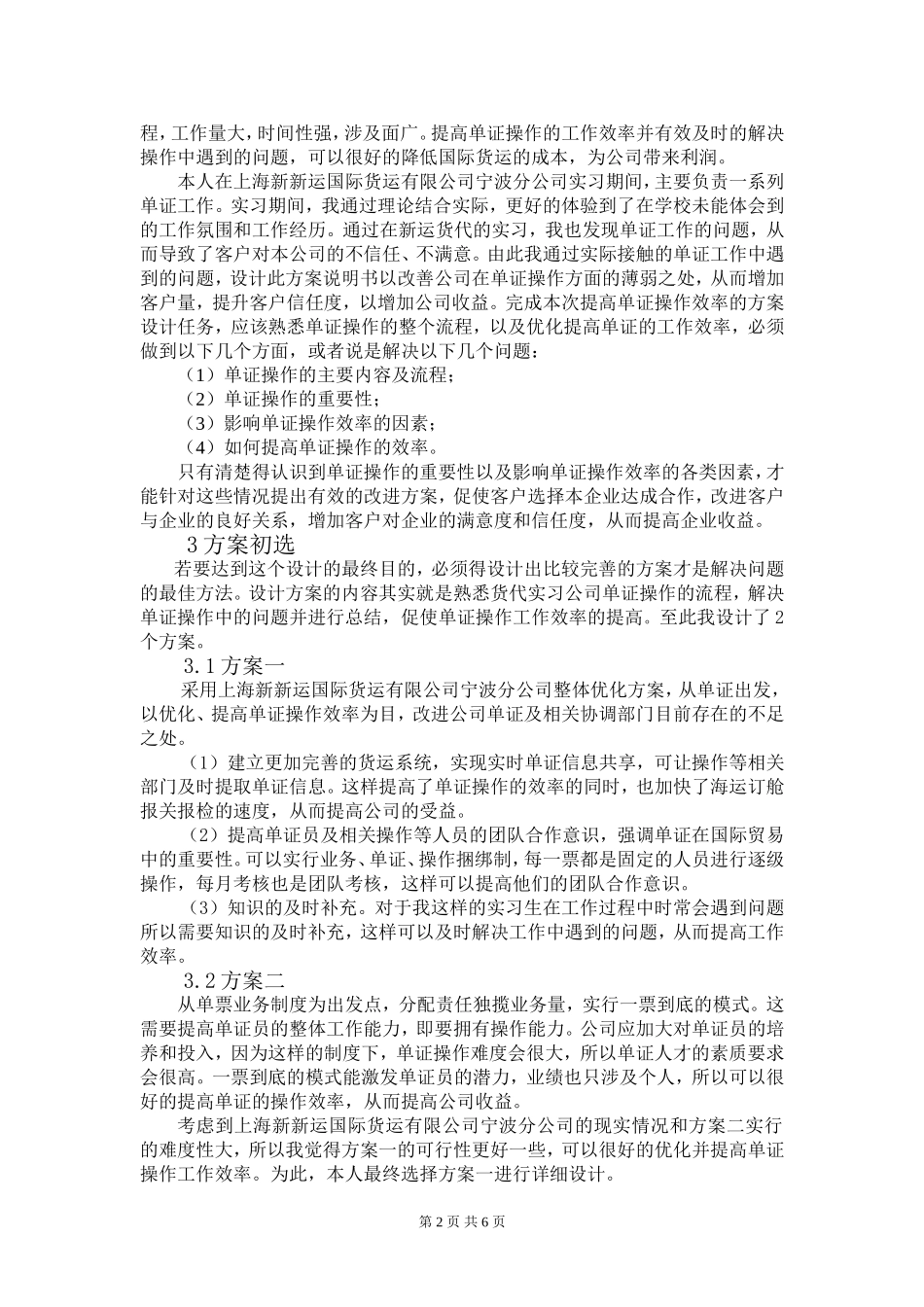 程，工作量大，时间性强，涉及面广。提高单证操作的工作效率并有效及时的解决操作中遇到的问题，可以很好的降低国际货运的成本，为公司带来利润。

本人在上海新新运国际货运有限公司宁波分公司实习期间，主要负责一系列单证工作。实习期间，我通过理论结合实际，更好的体验到了在学校未能体会到的工作氛围和工作经历。通过在新运货代的实习，我也发现单证工作的问题，从而导致了客户对本公司的不信任、不满意。由此我通过实际接触的单证工作中遇到的问题，设计此方案说明书以改善公司在单证操作方面的薄弱之处，从而增加客户量，提升客户信任度，以增加公司收益。完成本次提高单证操作效率的方案设计任务，应该熟悉单证操作的整个流程，以及优化提高单证的工作效率，必须做到以下几个方面，或者说是解决以下几个问题：

（1）单证操作的主要内容及流程；

（2）单证操作的重要性；

（3）影响单证操作效率的因素；

（4）如何提高单证操作的效率。

只有清楚得认识到单证操作的重要性以及影响单证操作效率的各类因素，才能针对这些情况提出有效的改进方案，促使客户选择本企业达成合作，改进客户与企业的良好关系，增加客户对企业的满意度和信任度，从而提高企业收益。

3 方案初选

若要达到这个设计的最终目的，必须得设计出比较完善的方案才是解决问题的最佳方法。设计方案的内容其实就是熟悉货代实习公司单证操作的流程，解决单证操作中的问题并进行总结，促使单证操作工作效率的提高。至此我设计了 2 个方案。

3.1 方案一

采用上海新新运国际货运有限公司宁波分公司整体优化方案，从单证出发，以优化、提高单证操作效率为目，改进公司单证及相关协调部门目前存在的不足之处。

（1）建立更加完善的货运系统，实现实时单证信息共享，可让操作等相关部门及时提取单证信息。这样提高了单证操作的效率的同时，也加快了海运订舱报关报检的速度，从而提高公司的受益。

（2）提高单证员及相关操作等人员的团队合作意识，强调单证在国际贸易中的重要性。可以实行业务、单证、操作捆绑制，每一票都是固定的人员进行逐级操作，每月考核也是团队考核，这样可以提高他们的团队合作意识。

（3）知识的及时补充。对于我这样的实习生在工作过程中时常会遇到问题所以需要知识的及时补充，这样可以及时解决工作中遇到的问题，从而提高工作效率。

3.2 方案二

从单票业务制度为出发点，分配责任独揽业务量，实行一票到底的模式。这需要提高单证员的整体工作能力，即要拥有操作能力。公司应加大对单证员的培养和投入，因为这样的制度下，单证操作难度会很大，所以单证人才的素质要求会很高。一票到底的模式能激发单证员的潜力，业绩也只涉及个人，所以可以很好的提高单证的操作效率，从而提高公司收益。

考虑到上海新新运国际货运有限公司宁波分公司的现实情况和方案二实行的难度性大，所以我觉得方案一的可行性更好一些，可以很好的优化并提高单证操作工作效率。为此，本人最终选择方案一进行详细设计。

第 2 页 共 6 页